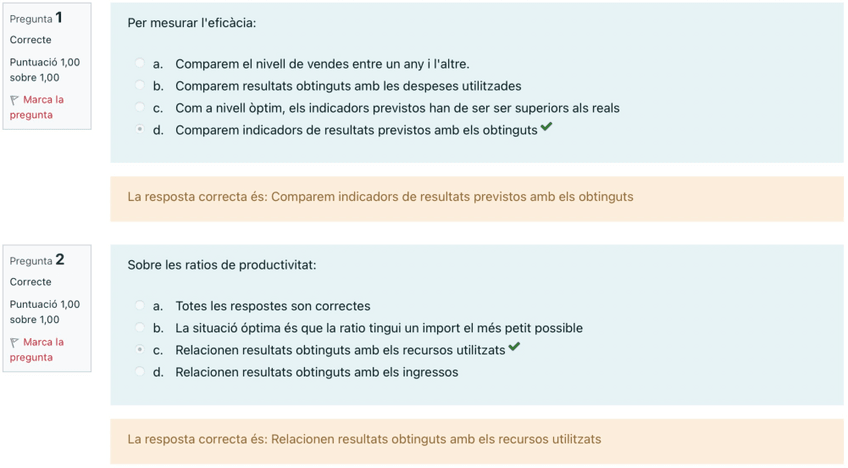 Pregunta 1
Correcte
Puntuació 1,00 sobre 1,00
Marca la pregunta

Per mesurar l'eficàcia:

a. Comparem el nivell de vendes entre un any i l'altre.
b. Comparem resultats obtinguts amb les despeses utilitzades
c. Com a nivell òptim, els indicadors previstos han de ser ser superiors als reals
d. Comparem indicadors de resultats previstos amb els obtinguts

La resposta correcta és: Comparem indicadors de resultats previstos amb els obtinguts

Pregunta 2
Correcte
Puntuació 1,00 sobre 1,00
Marca la pregunta

Sobre les ratios de productivitat:

a. Totes les respostes son correctes
b. La situació óptima és que la ratio tingui un import el més petit possible
c. Relacionen resultats obtinguts amb els recursos utilitzats
d. Relacionen resultats obtinguts amb els ingressos

La resposta correcta és: Relacionen resultats obtinguts amb els recursos utilitzats